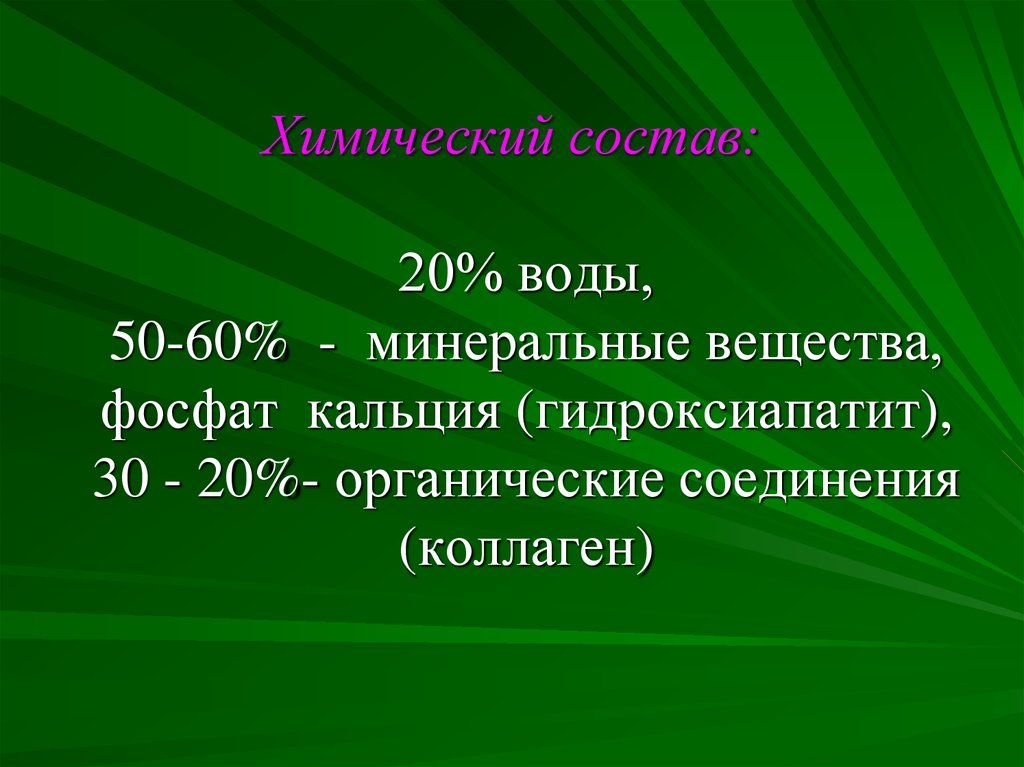 Химический состав:

20% воды,
50-60% - минеральные вещества, фосфат кальция (гидроксиапатит),
30 - 20%- органические соединения (коллаген)